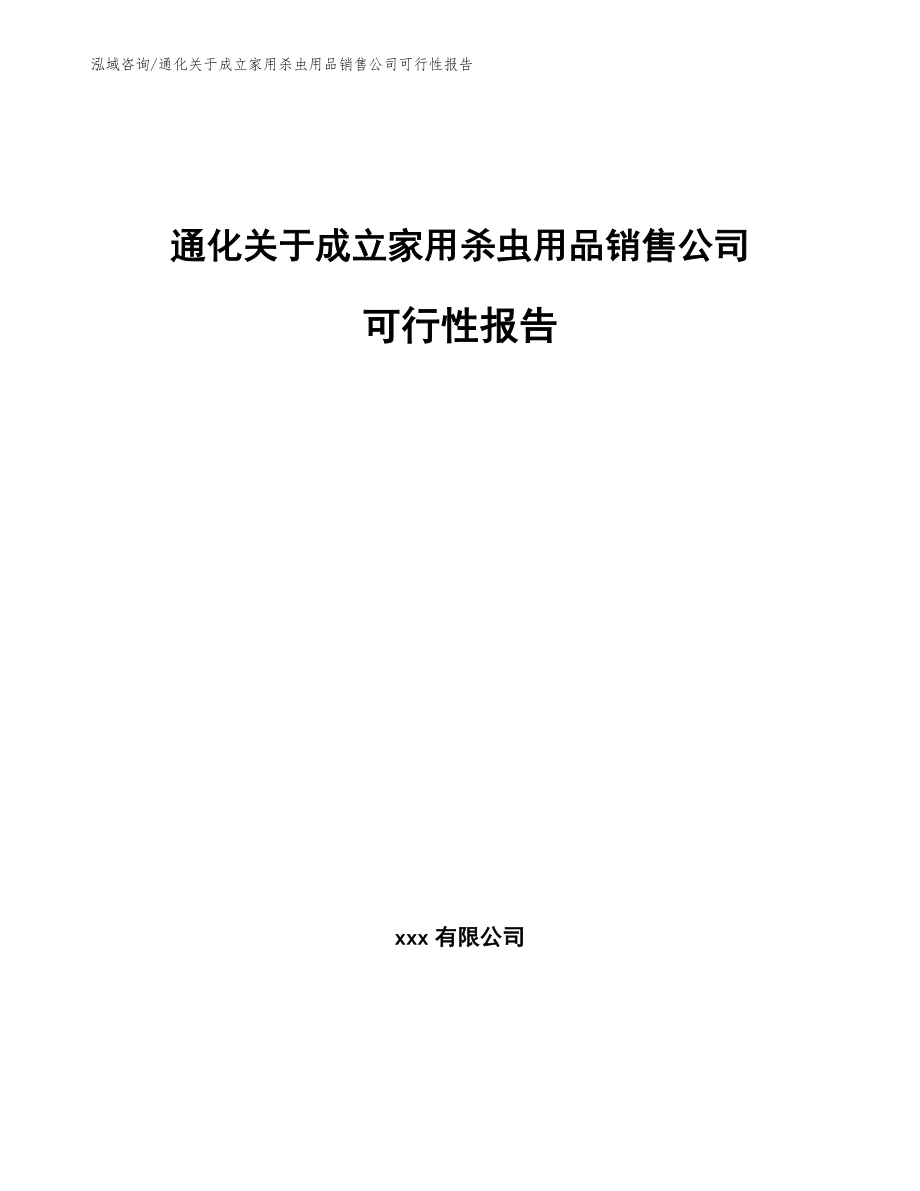 泓域咨询/通化关于成立家用杀虫用品销售公司可行性报告

通化关于成立家用杀虫用品销售公司

可行性报告

xxx 有限公司